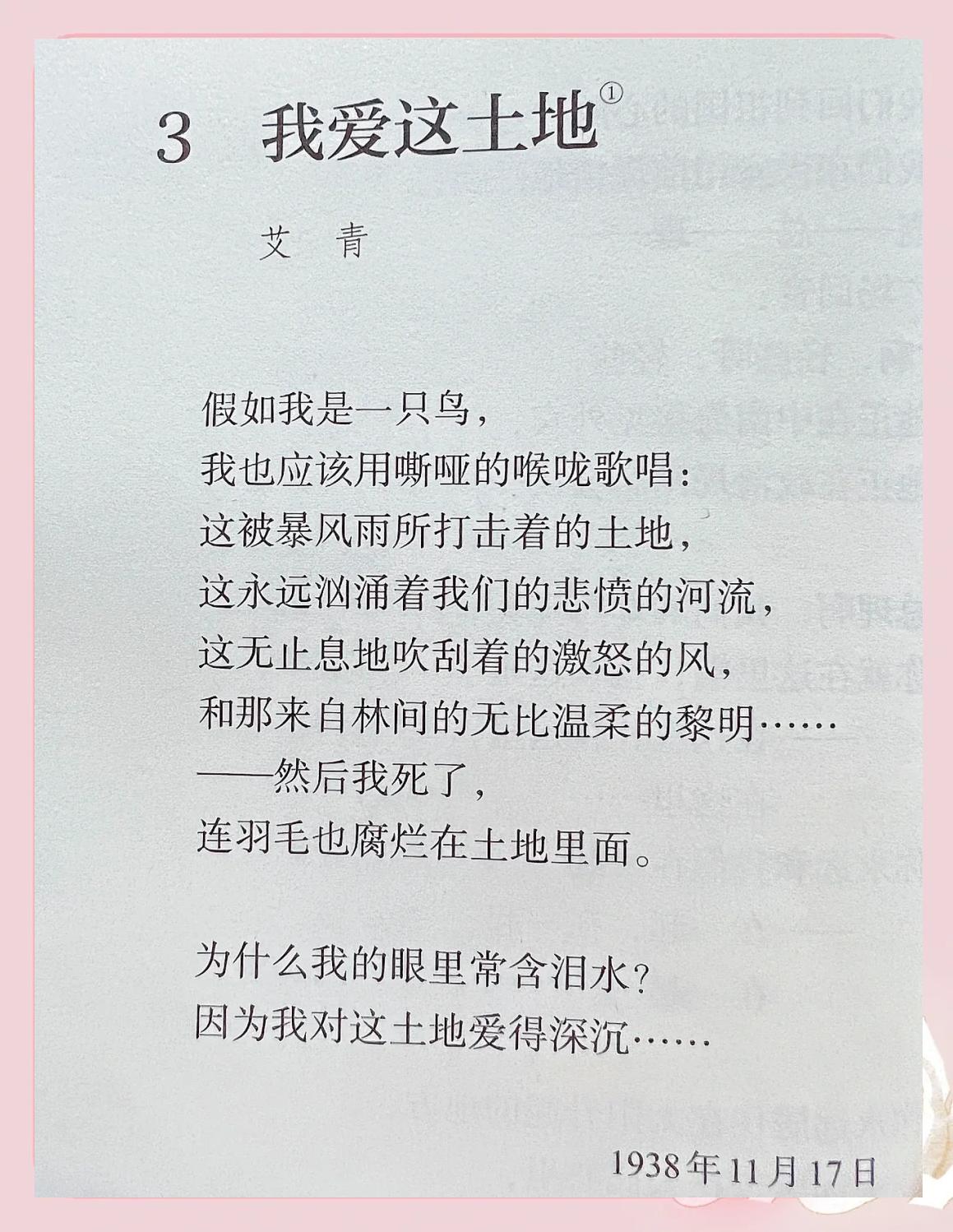 3 我爱这土地$^{①}$

艾 青

假如我是一只鸟，
我也应该用嘶哑的喉咙歌唱：
这被暴风雨所打击着的土地，
这永远汹涌着我们的悲愤的河流，
这无止息地吹刮着的激怒的风，
和那来自林间的无比温柔的黎明……
——然后我死了，
连羽毛也腐烂在土地里面。

为什么我的眼里常含泪水？
因为我对这土地爱得深沉……

1938年11月17日